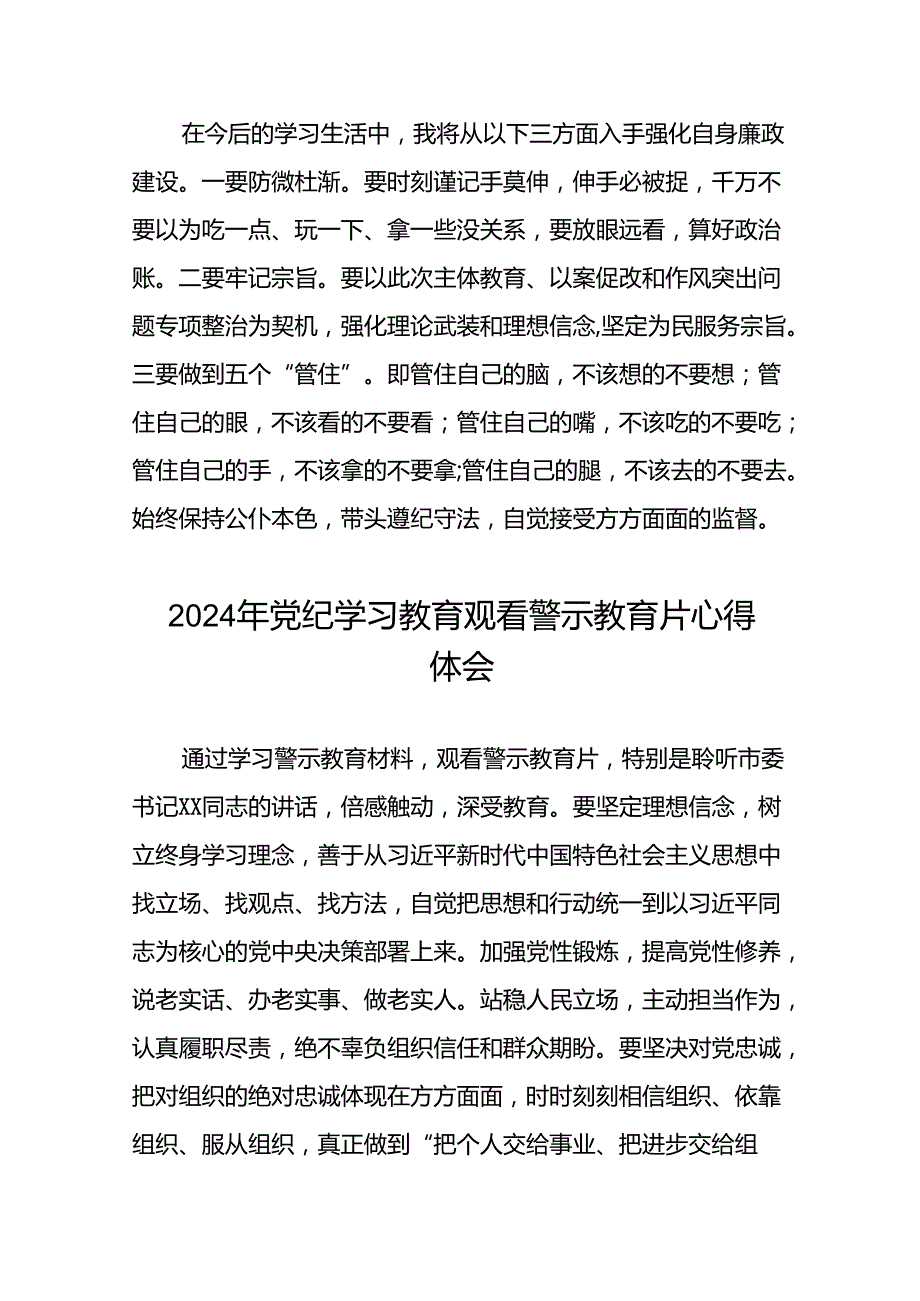 在今后的学习生活中，我将从以下三方面入手强化自身廉政建设。一要防微杜渐。要时刻谨记手莫伸，伸手必被捉，千万不要以为吃一点、玩一下、拿一些没关系，要放眼远看，算好政治账。二要牢记宗旨。要以此次主体教育、以案促改和作风突出问题专项整治为契机，强化理论武装和理想信念,坚定为民服务宗旨。三要做到五个“管住”。即管住自己的脑，不该想的不要想；管住自己的眼，不该看的不要看；管住自己的嘴，不该吃的不要吃；管住自己的手，不该拿的不要拿;管住自己的腿，不该去的不要去。始终保持公仆本色，带头遵纪守法，自觉接受方方面面的监督。

2024年党纪学习教育观看警示教育片心得体会

通过学习警示教育材料，观看警示教育片，特别是聆听市委书记XX同志的讲话，倍感触动，深受教育。要坚定理想信念，树立终身学习理念，善于从习近平新时代中国特色社会主义思想中找立场、找观点、找方法，自觉把思想和行动统一到以习近平同志为核心的党中央决策部署上来。加强党性锻炼，提高党性修养，说老实话、办老实事、做老实人。站稳人民立场，主动担当作为，认真履职尽责，绝不辜负组织信任和群众期盼。要坚决对党忠诚，把对组织的绝对忠诚体现在方方面面，时时刻刻相信组织、依靠组织、服从组织，真正做到“把个人交给事业、把进步交给组